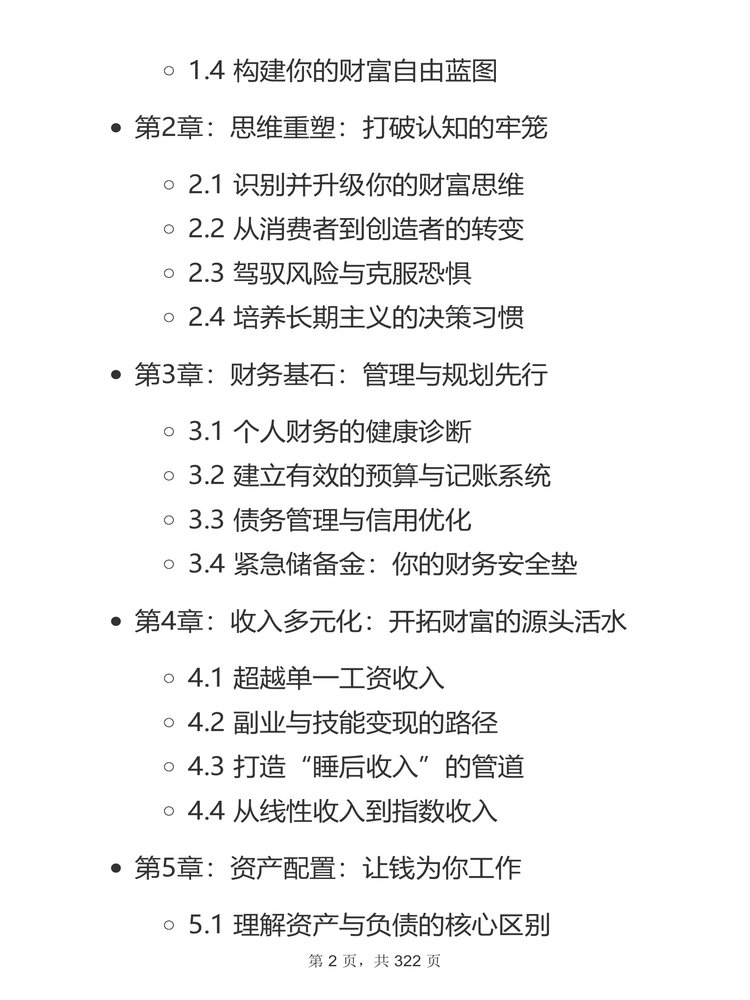 1.4 构建你的财富自由蓝图

第2章：思维重塑：打破认知的牢笼

2.1 识别并升级你的财富思维
2.2 从消费者到创造者的转变
2.3 驾驭风险与克服恐惧
2.4 培养长期主义的决策习惯

第3章：财务基石：管理与规划先行

3.1 个人财务的健康诊断
3.2 建立有效的预算与记账系统
3.3 债务管理与信用优化
3.4 紧急储备金：你的财务安全垫

第4章：收入多元化：开拓财富的源头活水

4.1 超越单一工资收入
4.2 副业与技能变现的路径
4.3 打造“睡后收入”的管道
4.4 从线性收入到指数收入

第5章：资产配置：让钱为你工作

5.1 理解资产与负债的核心区别

第 2 页，共 322 页